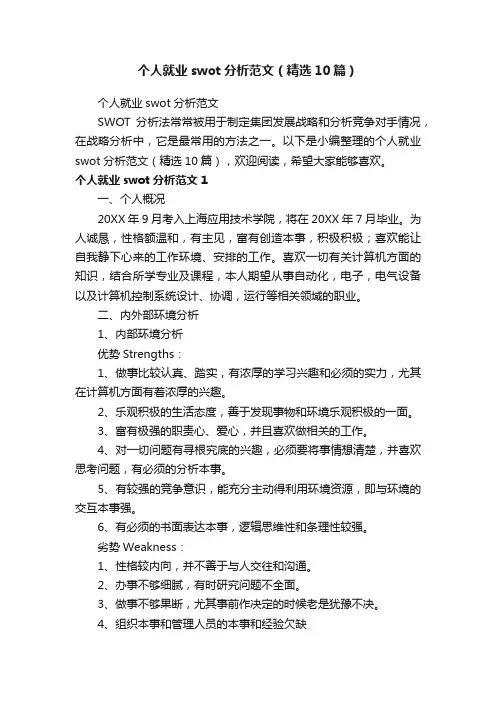 个人就业 swot 分析范文（精选 10 篇）

个人就业 swot 分析范文

SWOT 分析法常常被用于制定集团发展战略和分析竞争对手情况，在战略分析中，它是最常用的方法之一。以下是小编整理的个人就业 swot 分析范文（精选 10 篇），欢迎阅读，希望大家能够喜欢。

个人就业 swot 分析范文 1

一、个人概况

20XX 年 9 月考入上海应用技术学院，将在 20XX 年 7 月毕业。为人诚恳，性格额温和，有主见，富有创造本事，积极积极；喜欢能让自我静下心来的工作环境、安排的工作。喜欢一切有关计算机方面的知识，结合所学专业及课程，本人期望从事自动化，电子，电气设备以及计算机控制系统设计、协调，运行等相关领域的职业。

二、内外部环境分析

1、内部环境分析

优势 Strengths：

1、做事比较认真、踏实，有浓厚的学习兴趣和必须的实力，尤其在计算机方面有着浓厚的兴趣。

2、乐观积极的生活态度，善于发现事物和环境乐观积极的一面。

3、富有极强的职责心、爱心，并且喜欢做相关的工作。

4、对一切问题有寻根究底的兴趣，必须要将事情想清楚，并喜欢思考问题，有必须的分析本事。

5、有较强的竞争意识，能充分主动得利用环境资源，即与环境的交互本事强。

6、有必须的书面表达本事，逻辑思维性和条理性较强。

劣势 Weakness：

1、性格较内向，并不善于与人交往和沟通。

2、办事不够细腻，有时研究问题不全面。

3、做事不够果断，尤其事前作决定的时候老是犹豫不决。

4、组织本事和管理人员的本事和经验欠缺